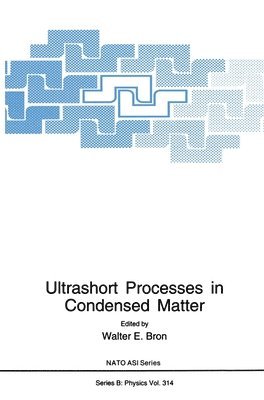 Ultrashort Processes in Condensed Matter

Edited by

Walter E. Bron

NATO ASI Series

Series B: Physics Vol. 314